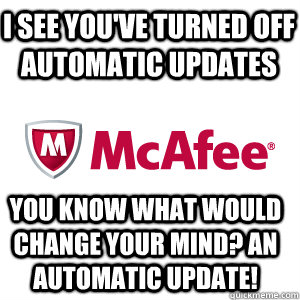 I SEE YOU'VE TURNED OFF AUTOMATIC UPDATES

M McAfee®

YOU KNOW WHAT WOULD CHANGE YOUR MIND? AN AUTOMATIC UPDATE!

quickmeme.com